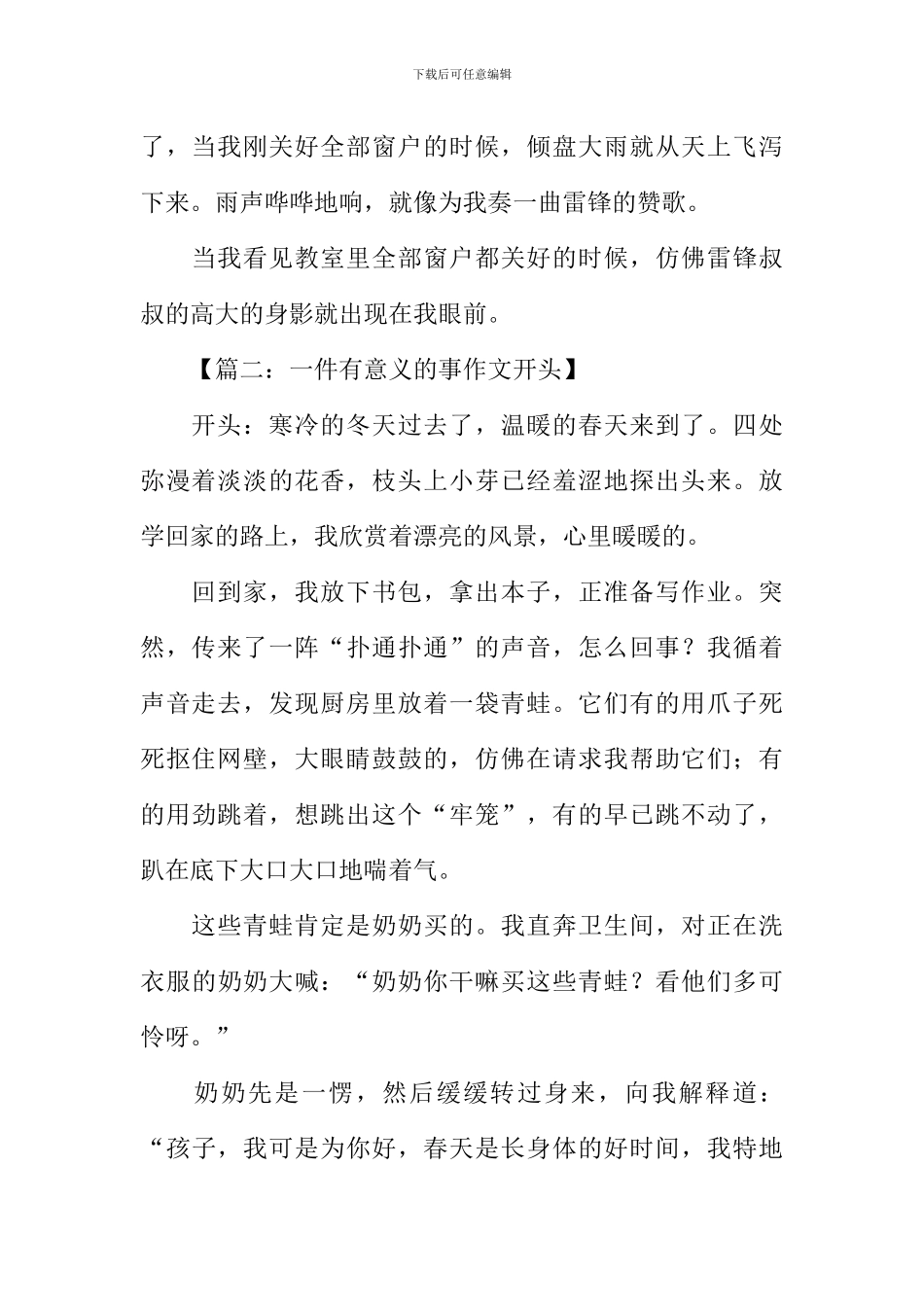 下载后可任意编辑

了，当我刚关好全部窗户的时候，倾盘大雨就从天上飞泻下来。雨声哗哗地响，就像为我奏一曲雷锋的赞歌。

当我看见教室里全部窗户都关好的时候，仿佛雷锋叔叔的高大的身影就出现在我眼前。

【篇二：一件有意义的事作文开头】

开头：寒冷的冬天过去了，温暖的春天来到了。四处弥漫着淡淡的花香，枝头上小芽已经羞涩地探出头来。放学回家的路上，我欣赏着漂亮的风景，心里暖暖的。

回到家，我放下书包，拿出本子，正准备写作业。突然，传来了一阵“扑通扑通”的声音，怎么回事？我循着声音走去，发现厨房里放着一袋青蛙。它们有的用爪子死死抠住网壁，大眼睛鼓鼓的，仿佛在请求我帮助它们；有的用劲跳着，想跳出这个“牢笼”，有的早已跳不动了，趴在底下大口大口地喘着气。

这些青蛙肯定是奶奶买的。我直奔卫生间，对正在洗衣服的奶奶大喊：“奶奶你干嘛买这些青蛙？看他们多可怜呀。”

奶奶先是一愣，然后缓缓转过身来，向我解释道：“孩子，我可是为你好，春天是长身体的好时间，我特地